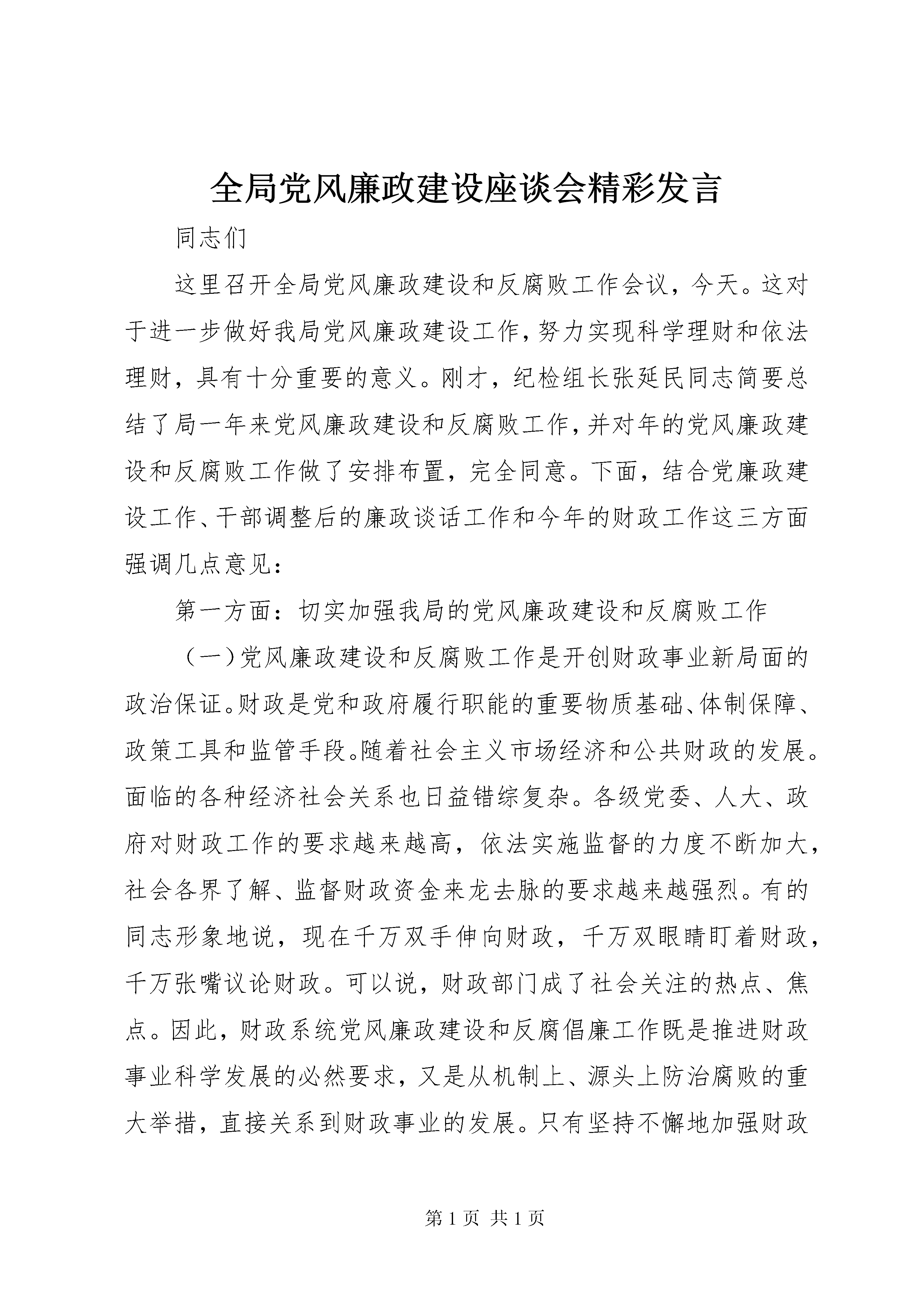 全局党风廉政建设座谈会精彩发言

同志们

这里召开全局党风廉政建设和反腐败工作会议，今天。这对于进一步做好我局党风廉政建设工作，努力实现科学理财和依法理财，具有十分重要的意义。刚才，纪检组长张延民同志简要总结了局一年来党风廉政建设和反腐败工作，并对年的党风廉政建设和反腐败工作做了安排布置，完全同意。下面，结合党廉政建设工作、干部调整后的廉政谈话工作和今年的财政工作这三方面强调几点意见：

第一方面：切实加强我局的党风廉政建设和反腐败工作

（一）党风廉政建设和反腐败工作是开创财政事业新局面的政治保证。财政是党和政府履行职能的重要物质基础、体制保障、政策工具和监管手段。随着社会主义市场经济和公共财政的发展。面临的各种经济社会关系也日益错综复杂。各级党委、人大、政府对财政工作的要求越来越高，依法实施监督的力度不断加大，社会各界了解、监督财政资金来龙去脉的要求越来越强烈。有的同志形象地说，现在千万双手伸向财政，千万双眼睛盯着财政，千万张嘴议论财政。可以说，财政部门成了社会关注的热点、焦点。因此，财政系统党风廉政建设和反腐倡廉工作既是推进财政事业科学发展的必然要求，又是从机制上、源头上防治腐败的重大举措，直接关系到财政事业的发展。只有坚持不懈地加强财政

第 1 页 共 1 页